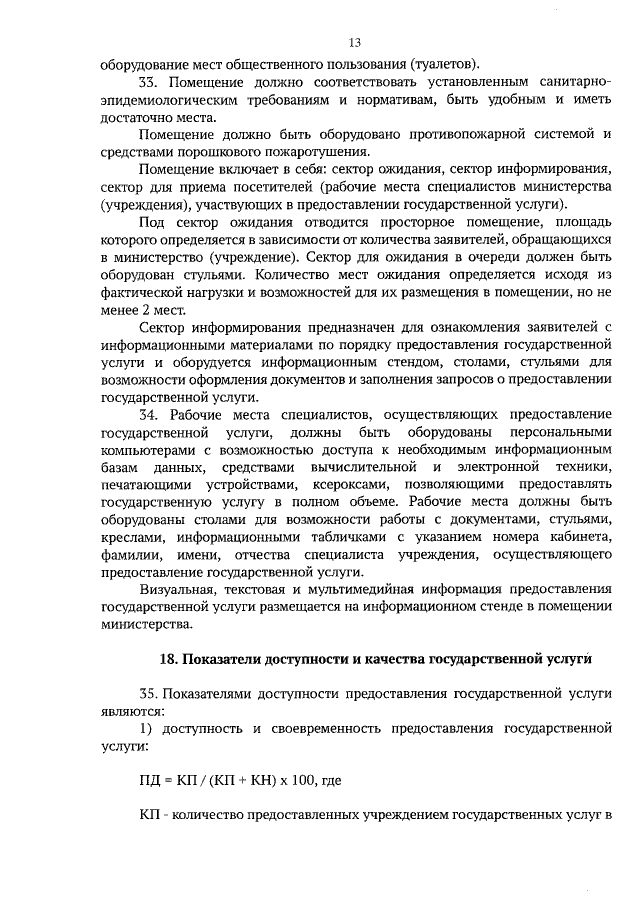 13

оборудование мест общественного пользования (туалетов).

33. Помещение должно соответствовать установленным санитарно-эпидемиологическим требованиям и нормативам, быть удобным и иметь достаточно места.

Помещение должно быть оборудовано противопожарной системой и средствами порошкового пожаротушения.

Помещение включает в себя: сектор ожидания, сектор информирования, сектор для приема посетителей (рабочие места специалистов министерства (учреждения), участвующих в предоставлении государственной услуги).

Под сектор ожидания отводится просторное помещение, площадь которого определяется в зависимости от количества заявителей, обращающихся в министерство (учреждение). Сектор для ожидания в очереди должен быть оборудован стульями. Количество мест ожидания определяется исходя из фактической нагрузки и возможностей для их размещения в помещении, но не менее 2 мест.

Сектор информирования предназначен для ознакомления заявителей с информационными материалами по порядку предоставления государственной услуги и оборудуется информационным стендом, столами, стульями для возможности оформления документов и заполнения запросов о предоставлении государственной услуги.

34. Рабочие места специалистов, осуществляющих предоставление государственной услуги, должны быть оборудованы персональными компьютерами с возможностью доступа к необходимым информационным базам данных, средствами вычислительной и электронной техники, печатающими устройствами, ксероксами, позволяющими предоставлять государственную услугу в полном объеме. Рабочие места должны быть оборудованы столами для возможности работы с документами, стульями, креслами, информационными табличками с указанием номера кабинета, фамилии, имени, отчества специалиста учреждения, осуществляющего предоставление государственной услуги.

Визуальная, текстовая и мультимедийная информация предоставления государственной услуги размещается на информационном стенде в помещении министерства.

18. Показатели доступности и качества государственной услуги

35. Показателями доступности предоставления государственной услуги являются:

1) доступность и своевременность предоставления государственной услуги:

ПД = КП / (КП + КН) х 100, где

КП - количество предоставленных учреждением государственных услуг в